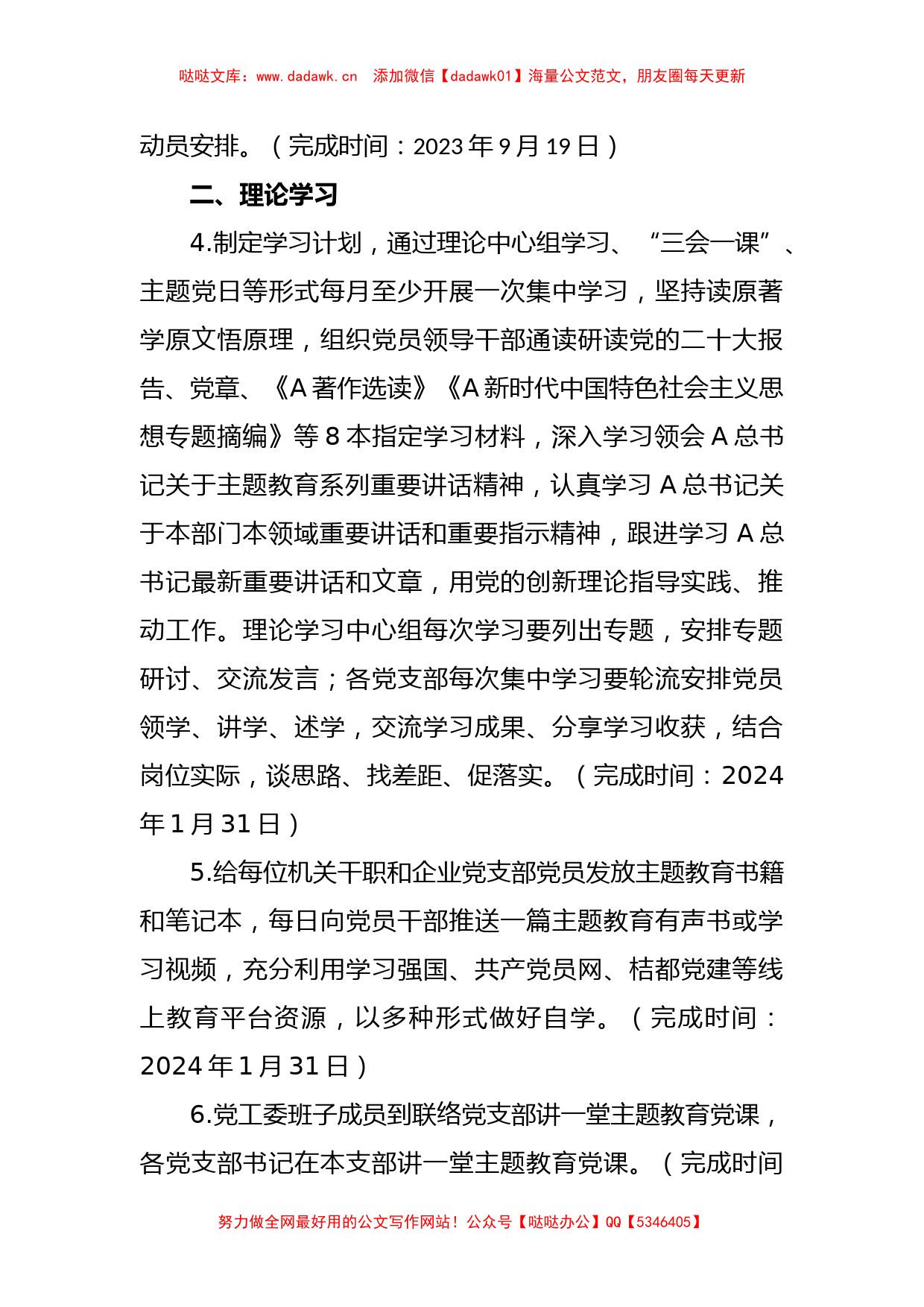 哒哒文库：www.dadawk.cn　添加微信【dadawk01】海量公文范文，朋友圈每天更新

动员安排。（完成时间：2023年9月19日）

二、理论学习

4.制定学习计划，通过理论中心组学习、“三会一课”、主题党日等形式每月至少开展一次集中学习，坚持读原著学原文悟原理，组织党员领导干部通读研读党的二十大报告、党章、《A著作选读》《A新时代中国特色社会主义思想专题摘编》等8本指定学习材料，深入学习领会A总书记关于主题教育系列重要讲话精神，认真学习A总书记关于本部门本领域重要讲话和重要指示精神，跟进学习A总书记最新重要讲话和文章，用党的创新理论指导实践、推动工作。理论学习中心组每次学习要列出专题，安排专题研讨、交流发言；各党支部每次集中学习要轮流安排党员领学、讲学、述学，交流学习成果、分享学习收获，结合岗位实际，谈思路、找差距、促落实。（完成时间：2024年1月31日）

5.给每位机关干职和企业党支部党员发放主题教育书籍和笔记本，每日向党员干部推送一篇主题教育有声书或学习视频，充分利用学习强国、共产党员网、桔都党建等线上教育平台资源，以多种形式做好自学。（完成时间：2024年1月31日）

6.党工委班子成员到联络党支部讲一堂主题教育党课，各党支部书记在本支部讲一堂主题教育党课。（完成时间

努力做全网最好用的公文写作网站！公众号【哒哒办公】QQ【5346405】